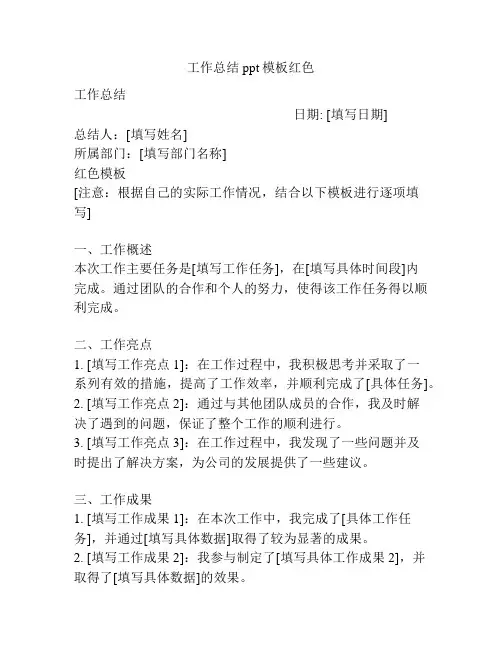 工作总结 ppt 模板红色

工作总结

日期: [填写日期]

总结人：[填写姓名]
所属部门：[填写部门名称]
红色模板
[注意：根据自己的实际工作情况，结合以下模板进行逐项填写]

一、工作概述
本次工作主要任务是[填写工作任务]，在[填写具体时间段]内完成。通过团队的合作和个人的努力，使得该工作任务得以顺利完成。

二、工作亮点
1. [填写工作亮点 1]：在工作过程中，我积极思考并采取了一系列有效的措施，提高了工作效率，并顺利完成了[具体任务]。
2. [填写工作亮点 2]：通过与其他团队成员的合作，我及时解决了遇到的问题，保证了整个工作的顺利进行。
3. [填写工作亮点 3]：在工作过程中，我发现了一些问题并及时提出了解决方案，为公司的发展提供了一些建议。

三、工作成果
1. [填写工作成果 1]：在本次工作中，我完成了[具体工作任务]，并通过[填写具体数据]取得了较为显著的成果。
2. [填写工作成果 2]：我参与制定了[填写具体工作成果 2]，并取得了[填写具体数据]的效果。